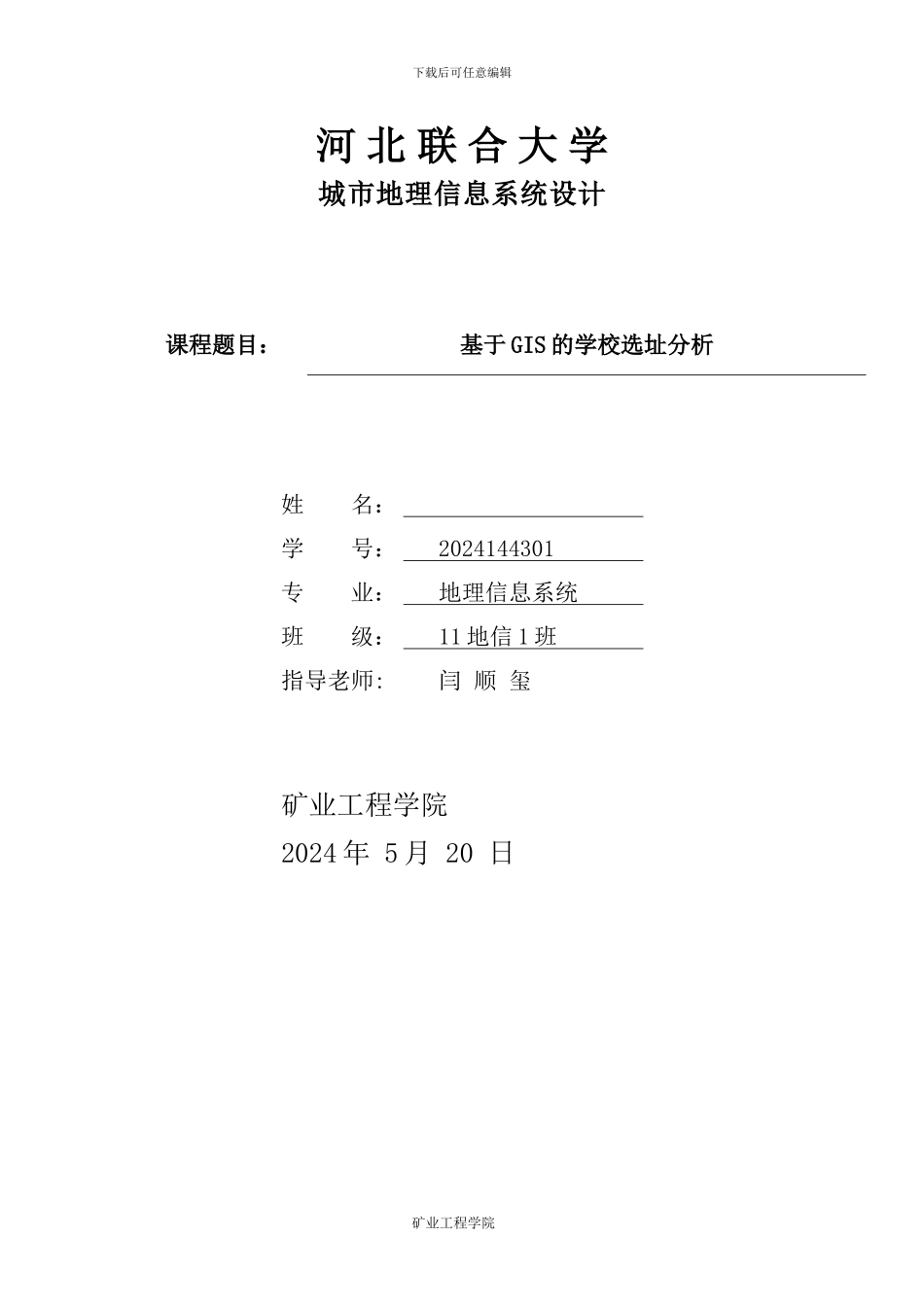 下载后可任意编辑

河北联合大学

城市地理信息系统设计

课程题目： 基于GIS的学校选址分析

姓 名：

学 号： 2024144301

专 业： 地理信息系统

班 级： 11地信1班

指导老师: 闫 顺 玺

矿业工程学院

2024年 5月 20 日

矿业工程学院